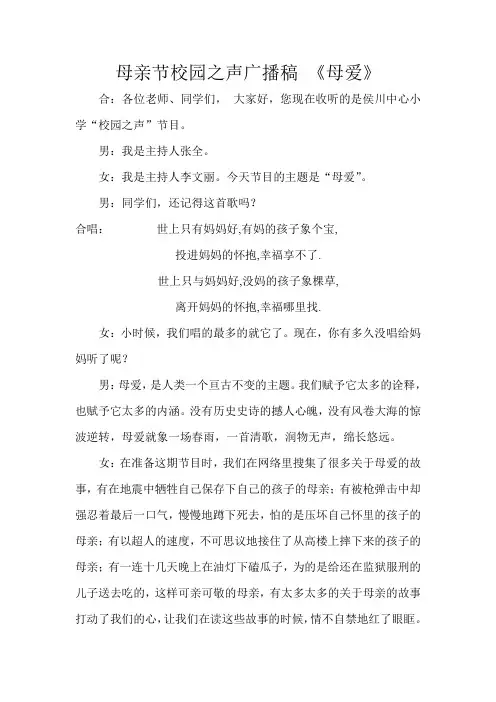 母亲节校园之声广播稿 《母爱》

合：各位老师、同学们， 大家好，您现在收听的是侯川中心小学“校园之声”节目。

男：我是主持人张全。

女：我是主持人李文丽。今天节目的主题是“母爱”。

男：同学们，还记得这首歌吗？

合唱： 世上只有妈妈好,有妈的孩子象个宝,
投进妈妈的怀抱,幸福享不了.
世上只与妈妈好,没妈的孩子象棵草,
离开妈妈的怀抱,幸福哪里找.

女：小时候，我们唱的最多的就它了。现在，你有多久没唱给妈妈听了呢？

男：母爱，是人类一个亘古不变的主题。我们赋予它太多的诠释，也赋予它太多的内涵。没有历史史诗的撼人心魄，没有风卷大海的惊波逆转，母爱就象一场春雨，一首清歌，润物无声，绵长悠远。

女：在准备这期节目时，我们在网络里搜集了很多关于母爱的故事，有在地震中牺牲自己保存下自己的孩子的母亲；有被枪弹击中却强忍着最后一口气，慢慢地蹲下死去，怕的是压坏自己怀里的孩子的母亲；有以超人的速度，不可思议地接住了从高楼上摔下来的孩子的母亲；有一连十几天晚上在油灯下磕瓜子，为的是给还在监狱服刑的儿子送去吃的，这样可亲可敬的母亲，有太多太多的关于母亲的故事打动了我们的心，让我们在读这些故事的时候，情不自禁地红了眼眶。